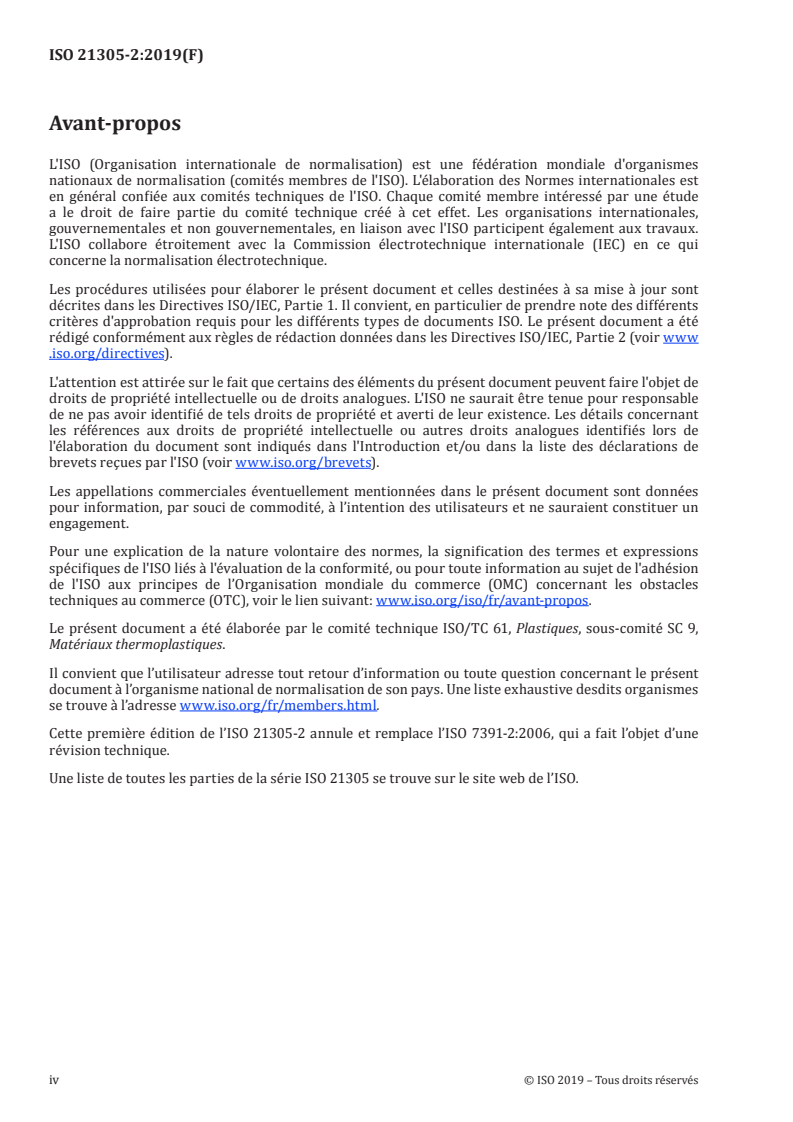 ISO 21305-2:2019(F)

Avant-propos

L'ISO (Organisation internationale de normalisation) est une fédération mondiale d'organismes nationaux de normalisation (comités membres de l'ISO). L'élaboration des Normes internationales est en général confiée aux comités techniques de l'ISO. Chaque comité membre intéressé par une étude a le droit de faire partie du comité technique créé à cet effet. Les organisations internationales, gouvernementales et non gouvernementales, en liaison avec l'ISO participent également aux travaux. L'ISO collabore étroitement avec la Commission électrotechnique internationale (IEC) en ce qui concerne la normalisation électrotechnique.

Les procédures utilisées pour élaborer le présent document et celles destinées à sa mise à jour sont décrites dans les Directives ISO/IEC, Partie 1. Il convient, en particulier de prendre note des différents critères d'approbation requis pour les différents types de documents ISO. Le présent document a été rédigé conformément aux règles de rédaction données dans les Directives ISO/IEC, Partie 2 (voir www.iso.org/directives).

L'attention est attirée sur le fait que certains des éléments du présent document peuvent faire l'objet de droits de propriété intellectuelle ou de droits analogues. L'ISO ne saurait être tenue pour responsable de ne pas avoir identifié de tels droits de propriété et averti de leur existence. Les détails concernant les références aux droits de propriété intellectuelle ou autres droits analogues identifiés lors de l'élaboration du document sont indiqués dans l'Introduction et/ou dans la liste des déclarations de brevets reçues par l'ISO (voir www.iso.org/brevets).

Les appellations commerciales éventuellement mentionnées dans le présent document sont données pour information, par souci de commodité, à l'intention des utilisateurs et ne sauraient constituer un engagement.

Pour une explication de la nature volontaire des normes, la signification des termes et expressions spécifiques de l'ISO liés à l'évaluation de la conformité, ou pour toute information au sujet de l'adhésion de l'ISO aux principes de l'Organisation mondiale du commerce (OMC) concernant les obstacles techniques au commerce (OTC), voir le lien suivant: www.iso.org/iso/fr/avant-propos.

Le présent document a été élaborée par le comité technique ISO/TC 61, Plastiques, sous-comité SC 9, Matériaux thermoplastiques.

Il convient que l'utilisateur adresse tout retour d'information ou toute question concernant le présent document à l'organisme national de normalisation de son pays. Une liste exhaustive desdits organismes se trouve à l'adresse www.iso.org/fr/members.html.

Cette première édition de l'ISO 21305-2 annule et remplace l'ISO 7391-2:2006, qui a fait l'objet d'une révision technique.

Une liste de toutes les parties de la série ISO 21305 se trouve sur le site web de l'ISO.

iv © ISO 2019 – Tous droits réservés